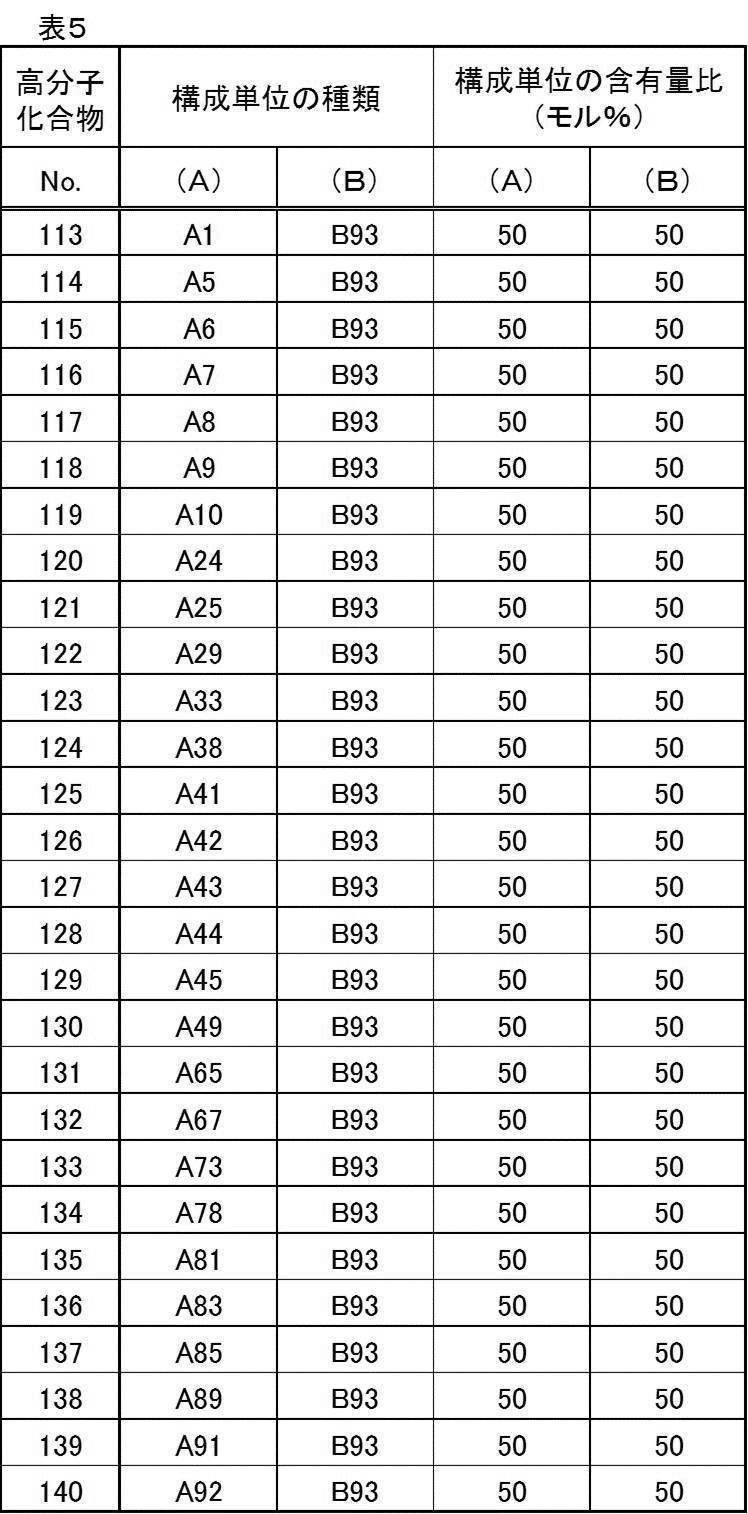 表5

| 高分子化合物 | 構成単位の種類 |  | 構成単位の含有量比（モル%） |  |
|---|---|---|---|---|
| No. | （A） | （B） | （A） | （B） |
| 113 | A1 | B93 | 50 | 50 |
| 114 | A5 | B93 | 50 | 50 |
| 115 | A6 | B93 | 50 | 50 |
| 116 | A7 | B93 | 50 | 50 |
| 117 | A8 | B93 | 50 | 50 |
| 118 | A9 | B93 | 50 | 50 |
| 119 | A10 | B93 | 50 | 50 |
| 120 | A24 | B93 | 50 | 50 |
| 121 | A25 | B93 | 50 | 50 |
| 122 | A29 | B93 | 50 | 50 |
| 123 | A33 | B93 | 50 | 50 |
| 124 | A38 | B93 | 50 | 50 |
| 125 | A41 | B93 | 50 | 50 |
| 126 | A42 | B93 | 50 | 50 |
| 127 | A43 | B93 | 50 | 50 |
| 128 | A44 | B93 | 50 | 50 |
| 129 | A45 | B93 | 50 | 50 |
| 130 | A49 | B93 | 50 | 50 |
| 131 | A65 | B93 | 50 | 50 |
| 132 | A67 | B93 | 50 | 50 |
| 133 | A73 | B93 | 50 | 50 |
| 134 | A78 | B93 | 50 | 50 |
| 135 | A81 | B93 | 50 | 50 |
| 136 | A83 | B93 | 50 | 50 |
| 137 | A85 | B93 | 50 | 50 |
| 138 | A89 | B93 | 50 | 50 |
| 139 | A91 | B93 | 50 | 50 |
| 140 | A92 | B93 | 50 | 50 |